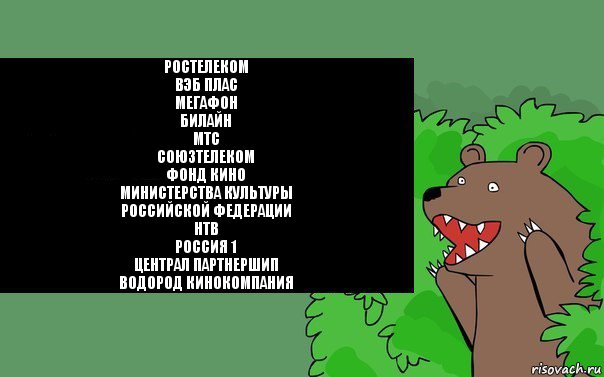 РОСТЕЛЕКОМ
ВЭБ ПЛАС
МЕГАФОН
БИЛАЙН
МТС
СОЮЗТЕЛЕКОМ
ФОНД КИНО
МИНИСТЕРСТВА КУЛЬТУРЫ
РОССИЙСКОЙ ФЕДЕРАЦИИ
НТВ
РОССИЯ 1
ЦЕНТРАЛ ПАРТНЕРШИП
ВОДОРОД КИНОКОМПАНИЯ

risovach.ru